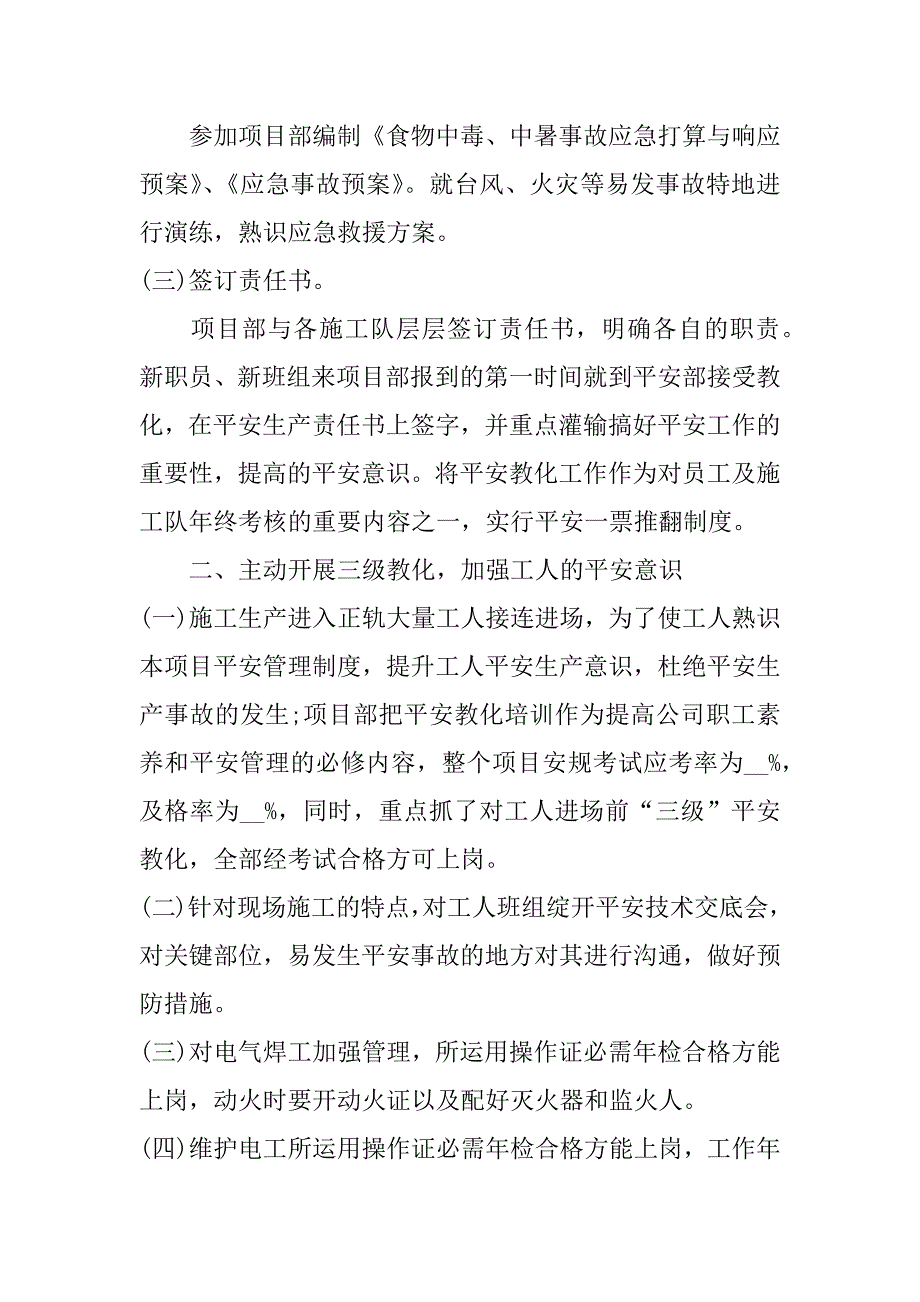 参加项目部编制《食物中毒、中暑事故应急打算与响应预案》、《应急事故预案》。就台风、火灾等易发事故特地进行演练，熟识应急救援方案。

(三)签订责任书。

项目部与各施工队层层签订责任书，明确各自的职责。新职员、新班组来项目部报到的第一时间就到平安部接受教化，在平安生产责任书上签字，并重点灌输搞好平安工作的重要性，提高的平安意识。将平安教化工作作为对员工及施工队年终考核的重要内容之一，实行平安一票推翻制度。

二、主动开展三级教化，加强工人的平安意识

(一)施工生产进入正轨大量工人接连进场，为了使工人熟识本项目平安管理制度，提升工人平安生产意识，杜绝平安生产事故的发生;项目部把平安教化培训作为提高公司职工素养和平安管理的必修内容，整个项目安规考试应考率为__%，及格率为__%，同时，重点抓了对工人进场前“三级”平安教化，全部经考试合格方可上岗。

(二)针对现场施工的特点，对工人班组绽开平安技术交底会，对关键部位，易发生平安事故的地方对其进行沟通，做好预防措施。

(三)对电气焊工加强管理，所运用操作证必需年检合格方能上岗，动火时要开动火证以及配好灭火器和监火人。

(四)维护电工所运用操作证必需年检合格方能上岗，工作年